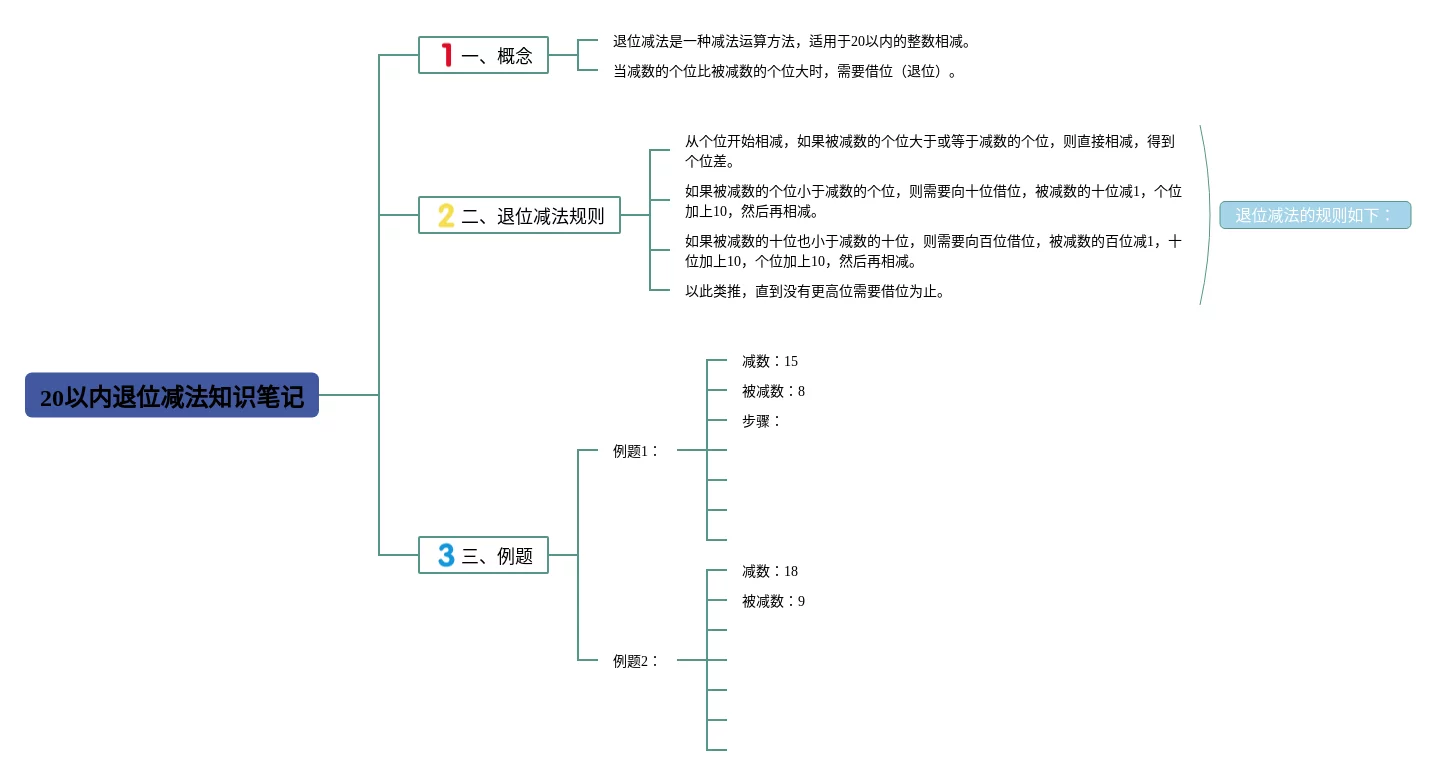 20以内退位减法知识笔记

1 一、概念

退位减法是一种减法运算方法，适用于20以内的整数相减。

当减数的个位比被减数的个位大时，需要借位（退位）。

2 二、退位减法规则

从个位开始相减，如果被减数的个位大于或等于减数的个位，则直接相减，得到个位差。

如果被减数的个位小于减数的个位，则需要向十位借位，被减数的十位减1，个位加上10，然后再相减。

如果被减数的十位也小于减数的十位，则需要向百位借位，被减数的百位减1，十位加上10，个位加上10，然后再相减。

以此类推，直到没有更高位需要借位为止。

退位减法的规则如下：

3 三、例题

例题1：

减数：15

被减数：8

步骤：

例题2：

减数：18

被减数：9